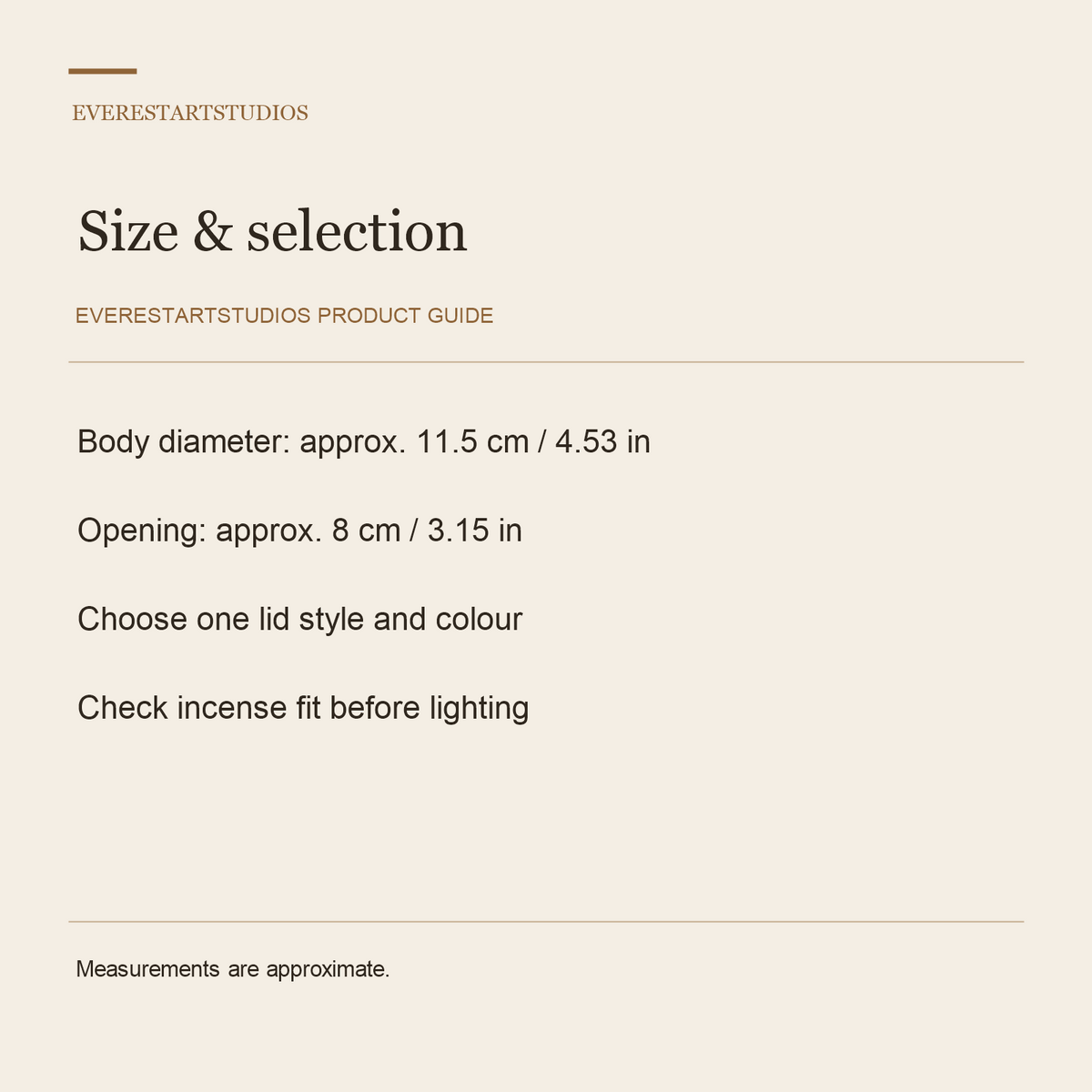 EVERESTARTSTUDIOS

Size & selection

EVERESTARTSTUDIOS PRODUCT GUIDE

Body diameter: approx. 11.5 cm / 4.53 in

Opening: approx. 8 cm / 3.15 in

Choose one lid style and colour

Check incense fit before lighting

Measurements are approximate.